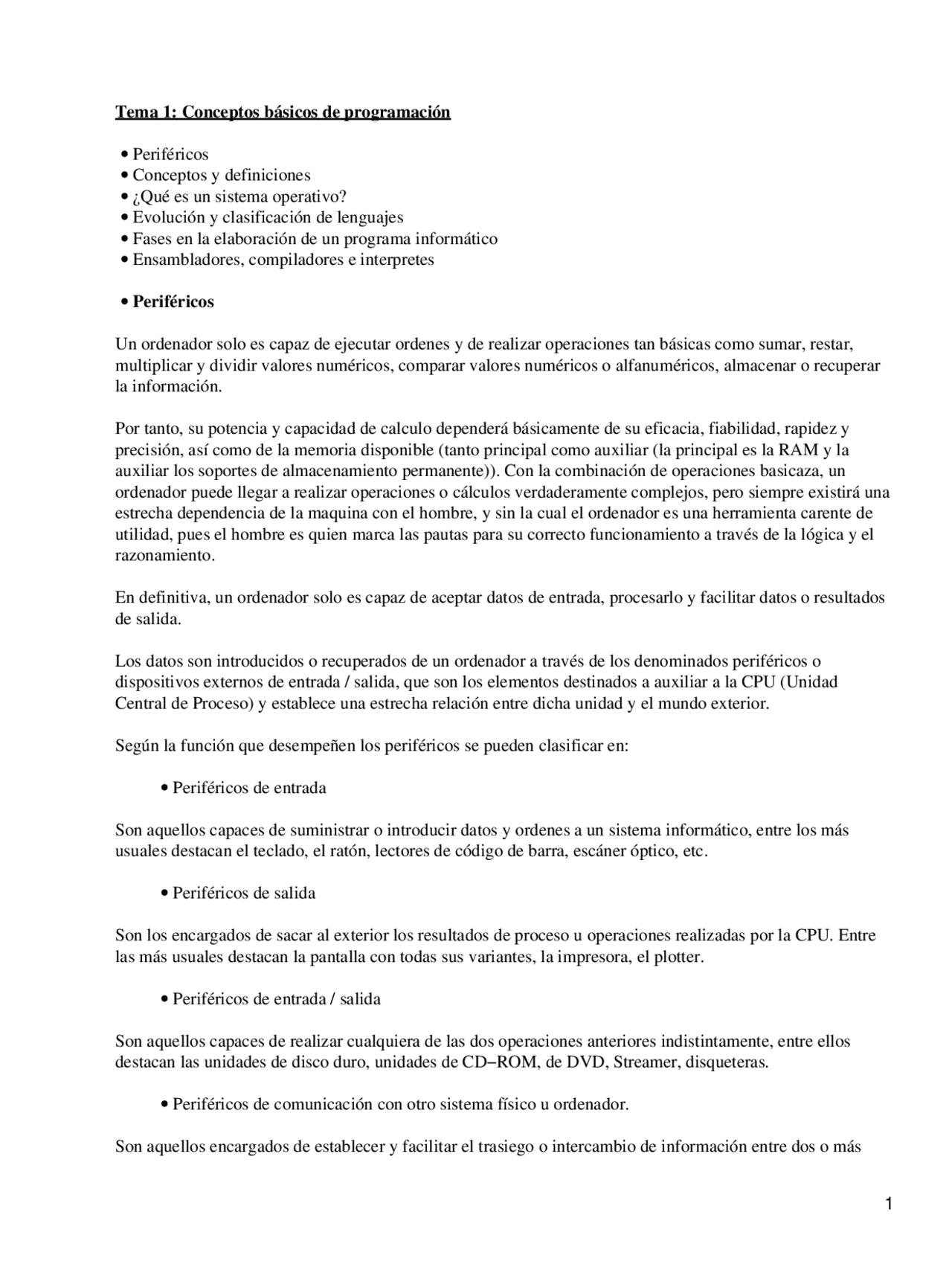 Tema 1: Conceptos básicos de programación

• Periféricos
• Conceptos y definiciones
• ¿Qué es un sistema operativo?
• Evolución y clasificación de lenguajes
• Fases en la elaboración de un programa informático
• Ensambladores, compiladores e interpretes

• Periféricos

Un ordenador solo es capaz de ejecutar ordenes y de realizar operaciones tan básicas como sumar, restar, multiplicar y dividir valores numéricos, comparar valores numéricos o alfanuméricos, almacenar o recuperar la información.

Por tanto, su potencia y capacidad de calculo dependerá básicamente de su eficacia, fiabilidad, rapidez y precisión, así como de la memoria disponible (tanto principal como auxiliar (la principal es la RAM y la auxiliar los soportes de almacenamiento permanente)). Con la combinación de operaciones basicaza, un ordenador puede llegar a realizar operaciones o cálculos verdaderamente complejos, pero siempre existirá una estrecha dependencia de la maquina con el hombre, y sin la cual el ordenador es una herramienta carente de utilidad, pues el hombre es quien marca las pautas para su correcto funcionamiento a través de la lógica y el razonamiento.

En definitiva, un ordenador solo es capaz de aceptar datos de entrada, procesarlo y facilitar datos o resultados de salida.

Los datos son introducidos o recuperados de un ordenador a través de los denominados periféricos o dispositivos externos de entrada / salida, que son los elementos destinados a auxiliar a la CPU (Unidad Central de Proceso) y establece una estrecha relación entre dicha unidad y el mundo exterior.

Según la función que desempeñen los periféricos se pueden clasificar en:

• Periféricos de entrada

Son aquellos capaces de suministrar o introducir datos y ordenes a un sistema informático, entre los más usuales destacan el teclado, el ratón, lectores de código de barra, escáner óptico, etc.

• Periféricos de salida

Son los encargados de sacar al exterior los resultados de proceso u operaciones realizadas por la CPU. Entre las más usuales destacan la pantalla con todas sus variantes, la impresora, el plotter.

• Periféricos de entrada / salida

Son aquellos capaces de realizar cualquiera de las dos operaciones anteriores indistintamente, entre ellos destacan las unidades de disco duro, unidades de CD−ROM, de DVD, Streamer, disqueteras.

• Periféricos de comunicación con otro sistema físico u ordenador.

Son aquellos encargados de establecer y facilitar el trasiego o intercambio de información entre dos o más

1